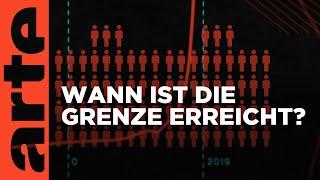 arte

WANN IST DIE GRENZE ERREICHT?

0

2019